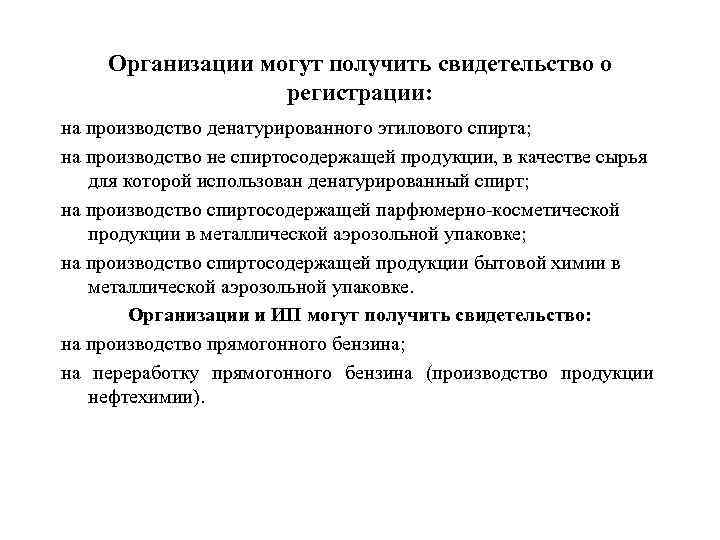 Организации могут получить свидетельство о регистрации:

на производство денатурированного этилового спирта;

на производство не спиртосодержащей продукции, в качестве сырья для которой использован денатурированный спирт;

на производство спиртосодержащей парфюмерно-косметической продукции в металлической аэрозольной упаковке;

на производство спиртосодержащей продукции бытовой химии в металлической аэрозольной упаковке.

Организации и ИП могут получить свидетельство:

на производство прямогонного бензина;

на переработку прямогонного бензина (производство продукции нефтехимии).